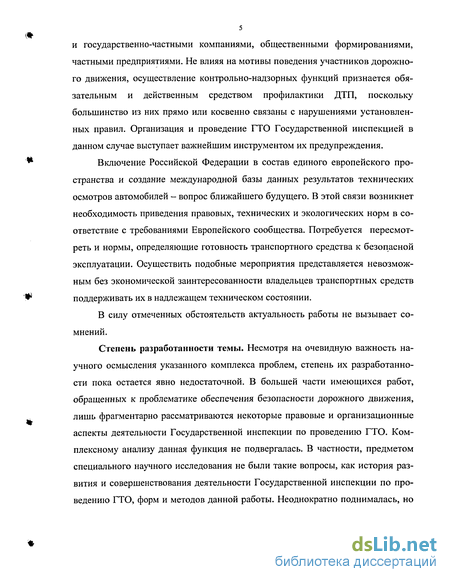 5

и государственно-частными компаниями, общественными формированиями, частными предприятиями. Не влияя на мотивы поведения участников дорожного движения, осуществление контрольно-надзорных функций признается обязательным и действенным средством профилактики ДТП, поскольку большинство из них прямо или косвенно связаны с нарушениями установленных правил. Организация и проведение ГТО Государственной инспекцией в данном случае выступает важнейшим инструментом их предупреждения.

Включение Российской Федерации в состав единого европейского пространства и создание международной базы данных результатов технических осмотров автомобилей – вопрос ближайшего будущего. В этой связи возникнет необходимость приведения правовых, технических и экологических норм в соответствие с требованиями Европейского сообщества. Потребуется пересмотреть и нормы, определяющие готовность транспортного средства к безопасной эксплуатации. Осуществить подобные мероприятия представляется невозможным без экономической заинтересованности владельцев транспортных средств поддерживать их в надлежащем техническом состоянии.

В силу отмеченных обстоятельств актуальность работы не вызывает сомнений.

Степень разработанности темы. Несмотря на очевидную важность научного осмысления указанного комплекса проблем, степень их разработанности пока остается явно недостаточной. В большей части имеющихся работ, обращенных к проблематике обеспечения безопасности дорожного движения, лишь фрагментарно рассматриваются некоторые правовые и организационные аспекты деятельности Государственной инспекции по проведению ГТО. Комплексному анализу данная функция не подвергалась. В частности, предметом специального научного исследования не были такие вопросы, как история развития и совершенствования деятельности Государственной инспекции по проведению ГТО, форм и методов данной работы. Неоднократно поднималась, но

dsLib.net
библиотека диссертаций